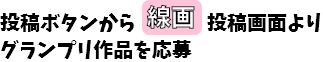 投稿ボタンから 線画 投稿画面より
グランプリ作品を応募